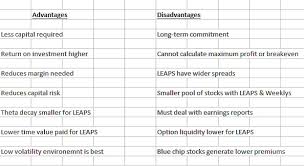 | Advantages | Disadvantages |
|---|---|
| Less capital required | Long-term commitment |
| Return on investment higher | Cannot calculate maximum profit or breakeven |
| Reduces margin needed | LEAPS have wider spreads |
| Reduces capital risk | Smaller pool of stocks with LEAPS & Weeklys |
| Theta decay smaller for LEAPS | Must deal with earnings reports |
| Lower time value paid for LEAPS | Option liquidity lower for LEAPS |
| Low volatility environemnt is best | Blue chip stocks generate lower premiums |